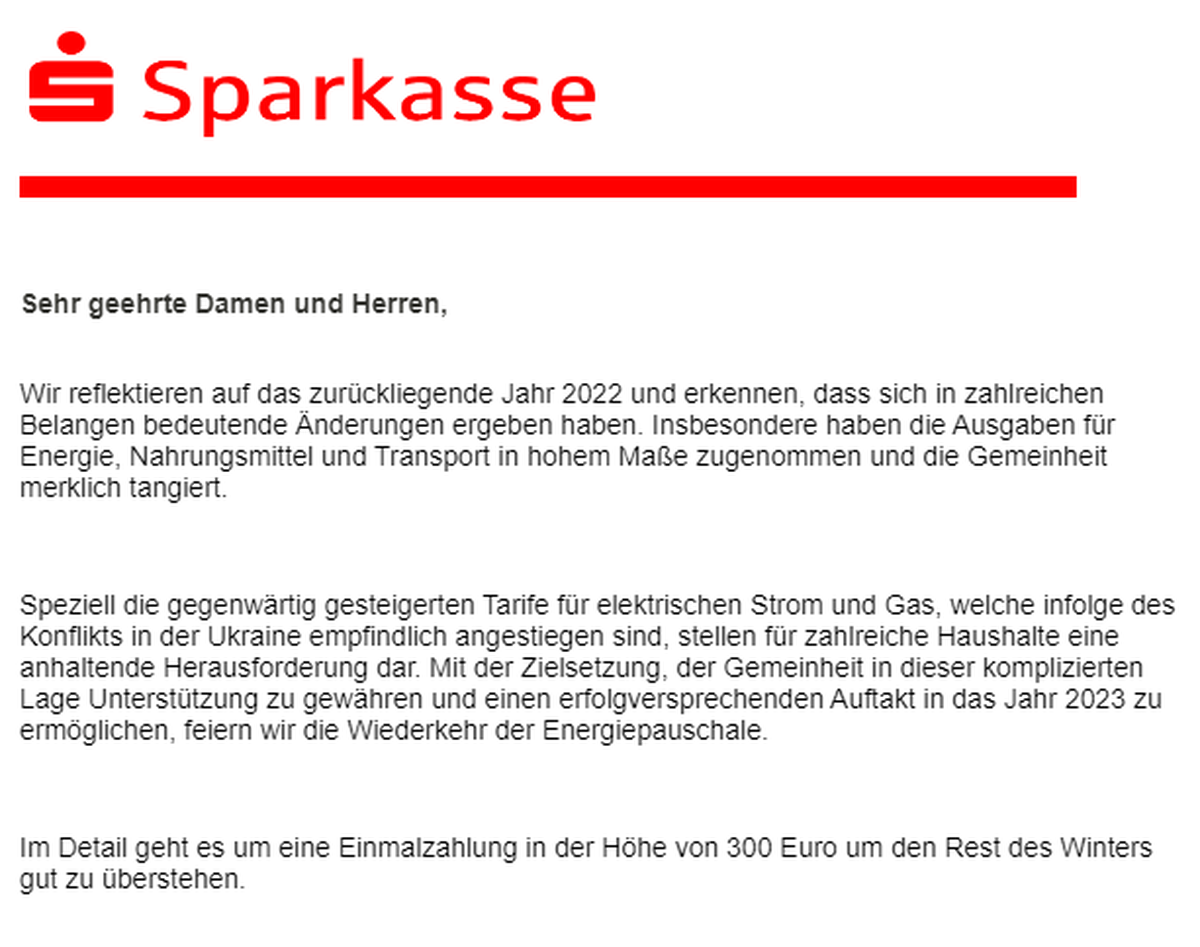 Sparkasse

Sehr geehrte Damen und Herren,

Wir reflektieren auf das zurückliegende Jahr 2022 und erkennen, dass sich in zahlreichen Belangen bedeutende Änderungen ergeben haben. Insbesondere haben die Ausgaben für Energie, Nahrungsmittel und Transport in hohem Maße zugenommen und die Gemeinheit merklich tangiert.

Speziell die gegenwärtig gesteigerten Tarife für elektrischen Strom und Gas, welche infolge des Konflikts in der Ukraine empfindlich angestiegen sind, stellen für zahlreiche Haushalte eine anhaltende Herausforderung dar. Mit der Zielsetzung, der Gemeinheit in dieser komplizierten Lage Unterstützung zu gewähren und einen erfolgversprechenden Auftakt in das Jahr 2023 zu ermöglichen, feiern wir die Wiederkehr der Energiepauschale.

Im Detail geht es um eine Einmalzahlung in der Höhe von 300 Euro um den Rest des Winters gut zu überstehen.